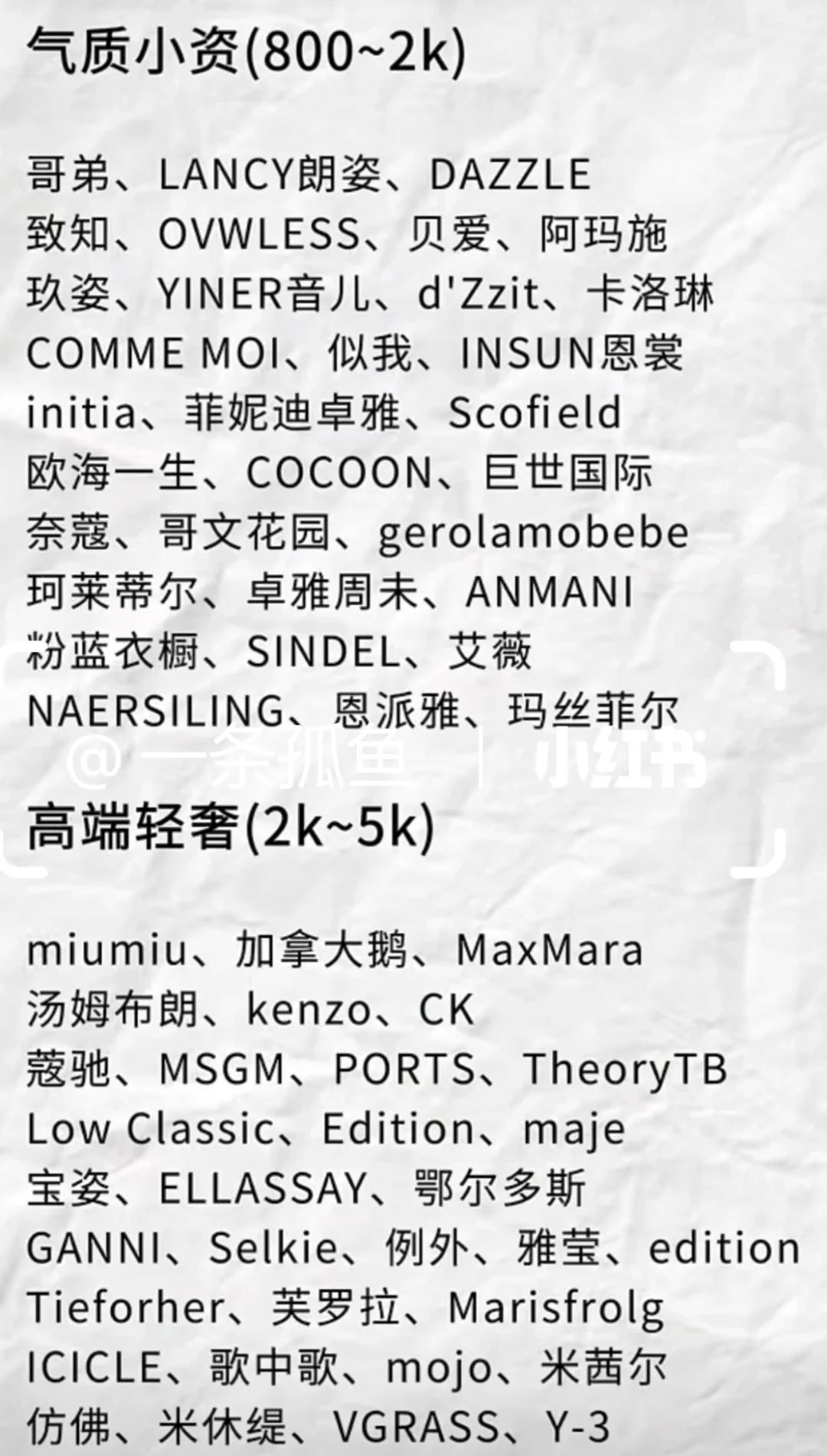 气质小资(800~2k)

哥弟、LANCY朗姿、DAZZLE
致知、OVWLESS、贝爱、阿玛施
玖姿、YINER音儿、d'Zzit、卡洛琳
COMME MOI、似我、INSUN恩裳
initia、菲妮迪卓雅、Scofield
欧海一生、COCOON、巨世国际
奈蔻、哥文花园、gerolamobebe
珂莱蒂尔、卓雅周末、ANMANI
粉蓝衣橱、SINDEL、艾薇
NAERSILING、恩派雅、玛丝菲尔

@一条抓鱼 | 小红书

高端轻奢(2k~5k)

miumiu、加拿大鹅、MaxMara
汤姆布朗、kenzo、CK
蔻驰、MSGM、PORTS、TheoryTB
Low Classic、Edition、maje
宝姿、ELLASSAY、鄂尔多斯
GANNI、Selkie、例外、雅莹、edition
Tieforher、芙罗拉、Marisfrolg
ICICLE、歌中歌、mojo、米茜尔
仿佛、米休缇、VGRASS、Y-3